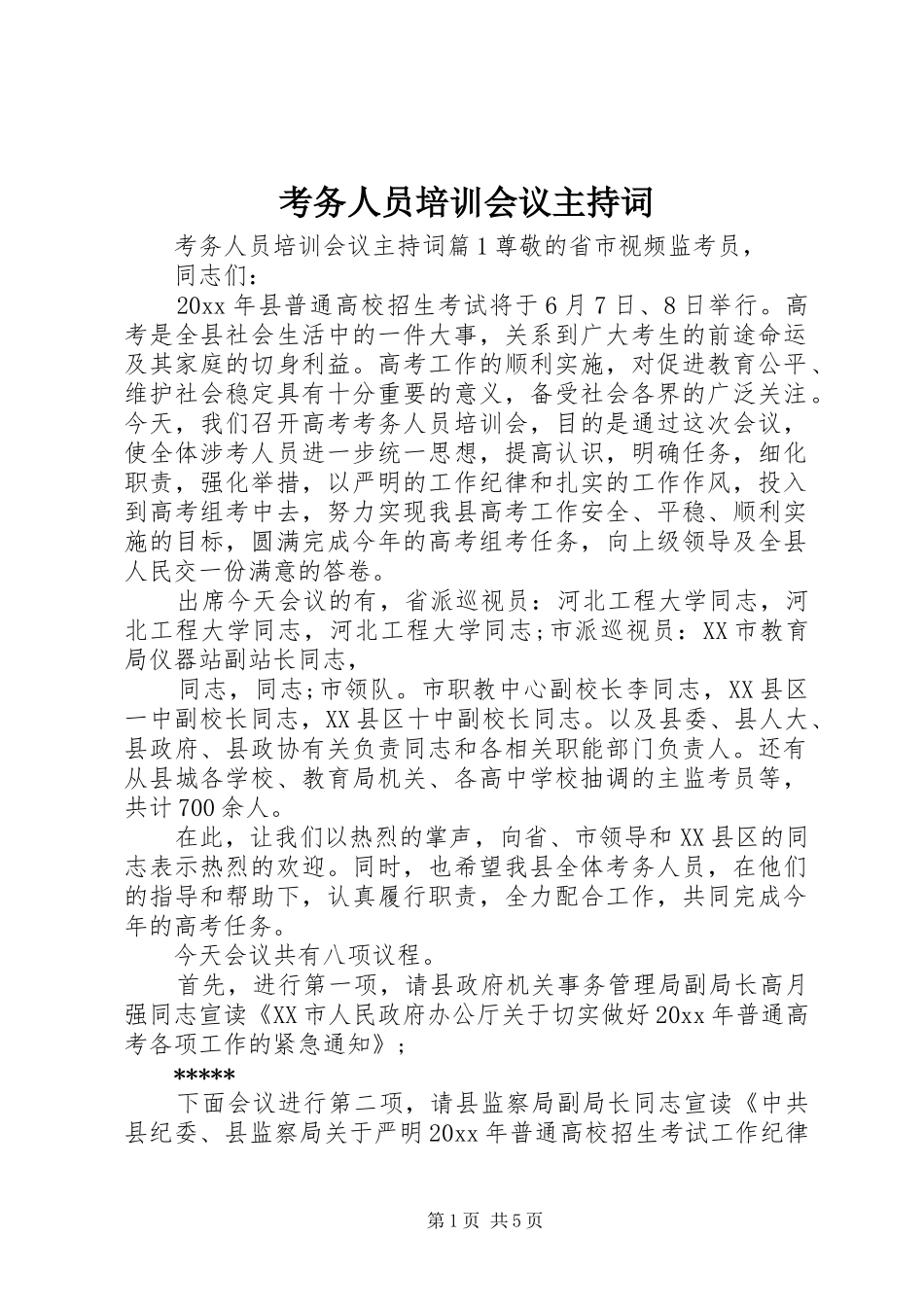 考务人员培训会议主持词

考务人员培训会议主持词篇1尊敬的省市视频监考员，

同志们：

20xx年县普通高校招生考试将于6月7日、8日举行。高考是全县社会生活中的一件大事，关系到广大考生的前途命运及其家庭的切身利益。高考工作的顺利实施，对促进教育公平、维护社会稳定具有十分重要的意义，备受社会各界的广泛关注。今天，我们召开高考考务人员培训会，目的是通过这次会议，使全体涉考人员进一步统一思想，提高认识，明确任务，细化职责，强化举措，以严明的工作纪律和扎实的工作作风，投入到高考组考中去，努力实现我县高考工作安全、平稳、顺利实施的目标，圆满完成今年的高考组考任务，向上级领导及全县人民交一份满意的答卷。

出席今天会议的有，省派巡视员：河北工程大学同志，河北工程大学同志，河北工程大学同志;市派巡视员：XX市教育局仪器站副站长同志，

同志，同志;市领队。市职教中心副校长李同志，XX县区一中副校长同志，XX县区十中副校长同志。以及县委、县人大、县政府、县政协有关负责同志和各相关职能部门负责人。还有从县城各学校、教育局机关、各高中学校抽调的主监考员等，共计700余人。

在此，让我们以热烈的掌声，向省、市领导和XX县区的同志表示热烈的欢迎。同时，也希望我县全体考务人员，在他们的指导和帮助下，认真履行职责，全力配合工作，共同完成今年的高考任务。

今天会议共有八项议程。

首先，进行第一项，请县政府机关事务管理局副局长高月强同志宣读《XX市人民政府办公厅关于切实做好20xx年普通高考各项工作的紧急通知》;

*****

下面会议进行第二项，请县监察局副局长同志宣读《中共县纪委、县监察局关于严明20xx年普通高校招生考试工作纪律

第1页 共5页